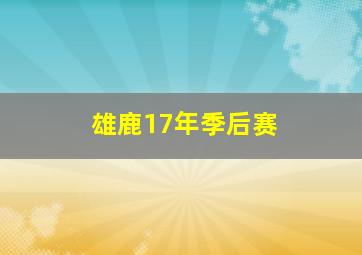 雄鹿17年季后赛